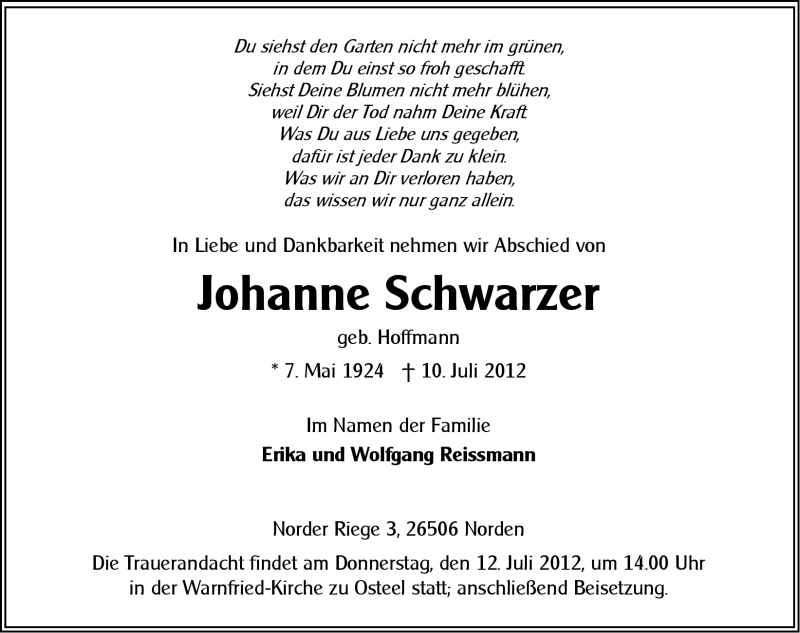 Du siehst den Garten nicht mehr im grünen,
in dem Du einst so froh geschafft.
Siehst Deine Blumen nicht mehr blühen,
weil Dir der Tod nahm Deine Kraft.
Was Du aus Liebe uns gegeben,
dafür ist jeder Dank zu klein.
Was wir an Dir verloren haben,
das wissen wir nur ganz allein.

In Liebe und Dankbarkeit nehmen wir Abschied von

Johanne Schwarzer

geb. Hoffmann

* 7. Mai 1924 † 10. Juli 2012

Im Namen der Familie
Erika und Wolfgang Reissmann

Norder Riege 3, 26506 Norden

Die Trauerandacht findet am Donnerstag, den 12. Juli 2012, um 14.00 Uhr in der Warnfried-Kirche zu Osteel statt; anschließend Beisetzung.